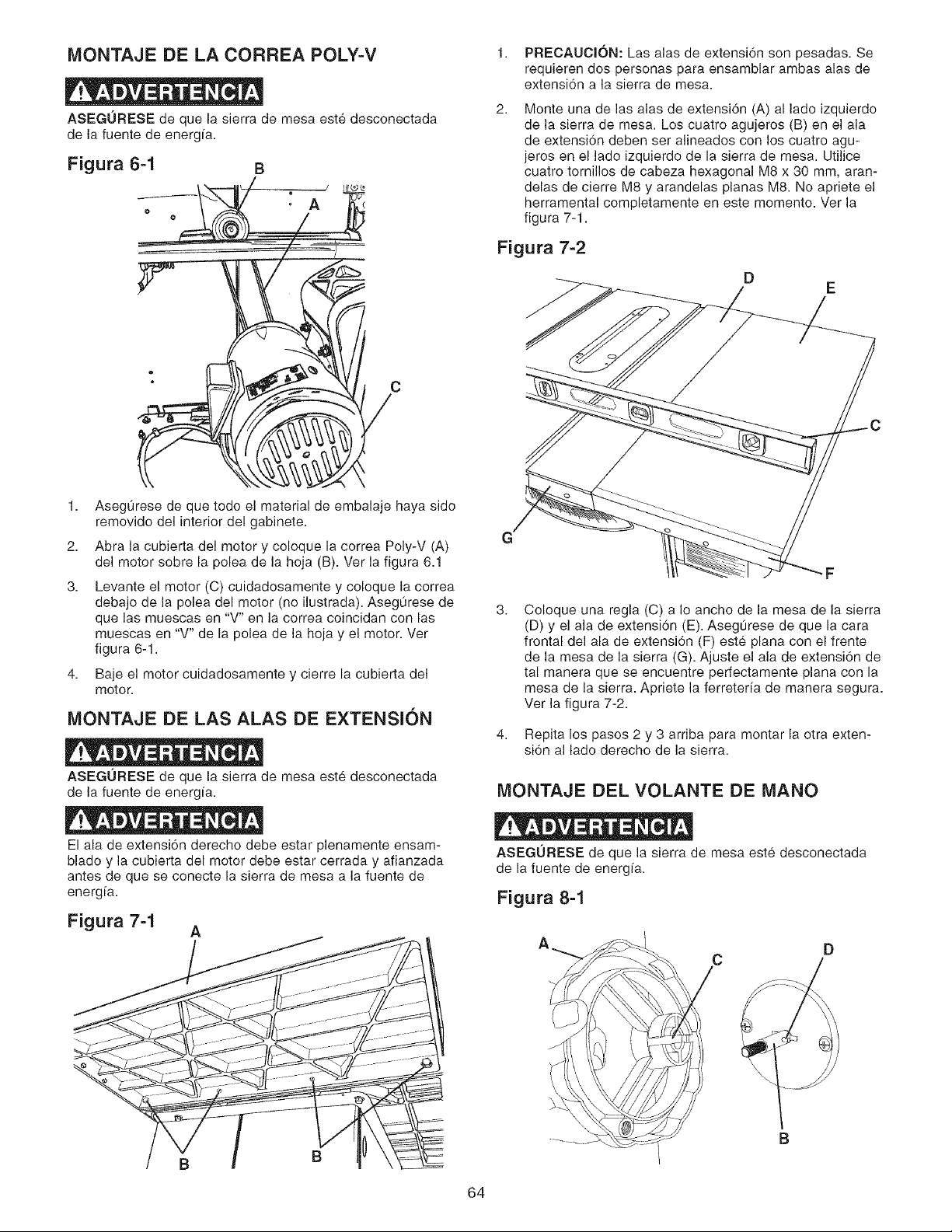 MONTAJE DE LA CORREA POLY-V

ADVERTENCIA

ASEGÚRESE de que la sierra de mesa esté desconectada de la fuente de energía.

Figura 6-1

B

A

C

1. Asegúrese de que todo el material de embalaje haya sido removido del interior del gabinete.

2. Abra la cubierta del motor y coloque la correa Poly-V (A) del motor sobre la polea de la hoja (B). Ver la figura 6.1

3. Levante el motor (C) cuidadosamente y coloque la correa debajo de la polea del motor (no ilustrada). Asegúrese de que las muescas en "V" en la correa coincidan con las muescas en "V" de la polea de la hoja y el motor. Ver figura 6-1.

4. Baje el motor cuidadosamente y cierre la cubierta del motor.

MONTAJE DE LAS ALAS DE EXTENSIÓN

ADVERTENCIA

ASEGÚRESE de que la sierra de mesa esté desconectada de la fuente de energía.

ADVERTENCIA

El ala de extensión derecho debe estar plenamente ensamblado y la cubierta del motor debe estar cerrada y afianzada antes de que se conecte la sierra de mesa a la fuente de energía.

Figura 7-1

A

B

B

1. PRECAUCIÓN: Las alas de extensión son pesadas. Se requieren dos personas para ensamblar ambas alas de extensión a la sierra de mesa.

2. Monte una de las alas de extensión (A) al lado izquierdo de la sierra de mesa. Los cuatro agujeros (B) en el ala de extensión deben ser alineados con los cuatro agujeros en el lado izquierdo de la sierra de mesa. Utilice cuatro tornillos de cabeza hexagonal M8 x 30 mm, arandelas de cierre M8 y arandelas planas M8. No apriete el herramental completamente en este momento. Ver la figura 7-1.

Figura 7-2

D

E

C

G

F

3. Coloque una regla (C) a lo ancho de la mesa de la sierra (D) y el ala de extensión (E). Asegúrese de que la cara frontal del ala de extensión (F) esté plana con el frente de la mesa de la sierra (G). Ajuste el ala de extensión de tal manera que se encuentre perfectamente plana con la mesa de la sierra. Apriete la ferretería de manera segura. Ver la figura 7-2.

4. Repita los pasos 2 y 3 arriba para montar la otra extensión al lado derecho de la sierra.

MONTAJE DEL VOLANTE DE MANO

ADVERTENCIA

ASEGÚRESE de que la sierra de mesa esté desconectada de la fuente de energía.

Figura 8-1

A

C

D

B

64